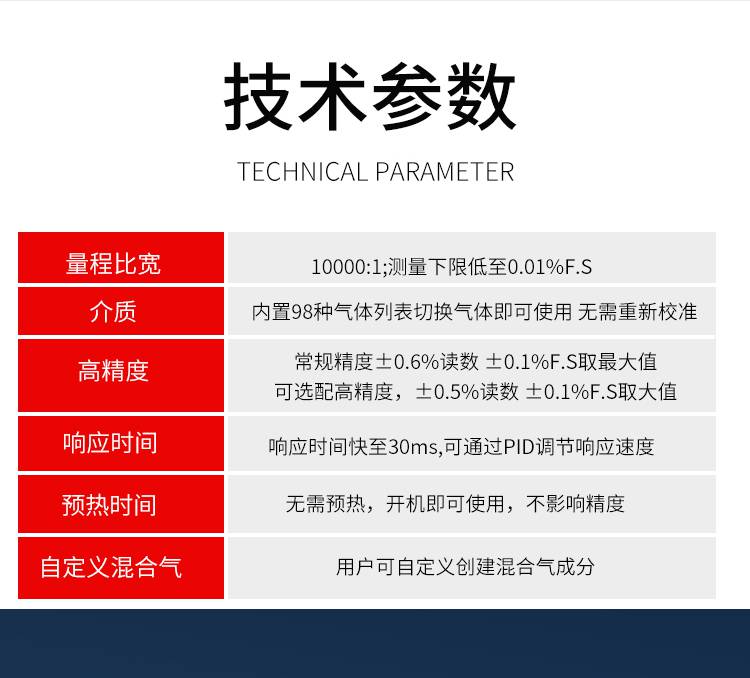 技术参数

TECHNICAL PARAMETER

| 量程比宽 | 10000:1;测量下限低至0.01%F.S |
|---|---|
| 介质 | 内置98种气体列表切换气体即可使用 无需重新校准 |
| 高精度 | 常规精度±0.6%读数 ±0.1%F.S取最大值 可选配高精度，±0.5%读数 ±0.1%F.S取大值 |
| 响应时间 | 响应时间快至30ms,可通过PID调节响应速度 |
| 预热时间 | 无需预热，开机即可使用，不影响精度 |
| 自定义混合气 | 用户可自定义创建混合气成分 |